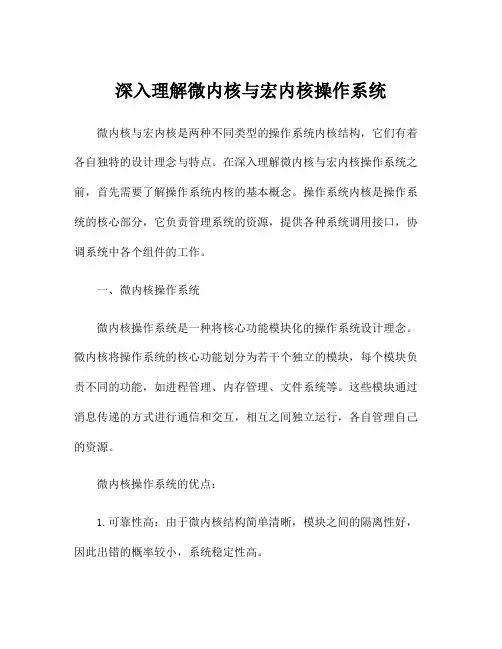 深入理解微内核与宏内核操作系统

微内核与宏内核是两种不同类型的操作系统内核结构，它们有着各自独特的设计理念与特点。在深入理解微内核与宏内核操作系统之前，首先需要了解操作系统内核的基本概念。操作系统内核是操作系统的核心部分，它负责管理系统的资源，提供各种系统调用接口，协调系统中各个组件的工作。

一、微内核操作系统

微内核操作系统是一种将核心功能模块化的操作系统设计理念。微内核将操作系统的核心功能划分为若干个独立的模块，每个模块负责不同的功能，如进程管理、内存管理、文件系统等。这些模块通过消息传递的方式进行通信和交互，相互之间独立运行，各自管理自己的资源。

微内核操作系统的优点：

1. 可靠性高：由于微内核结构简单清晰，模块之间的隔离性好，因此出错的概率较小，系统稳定性高。